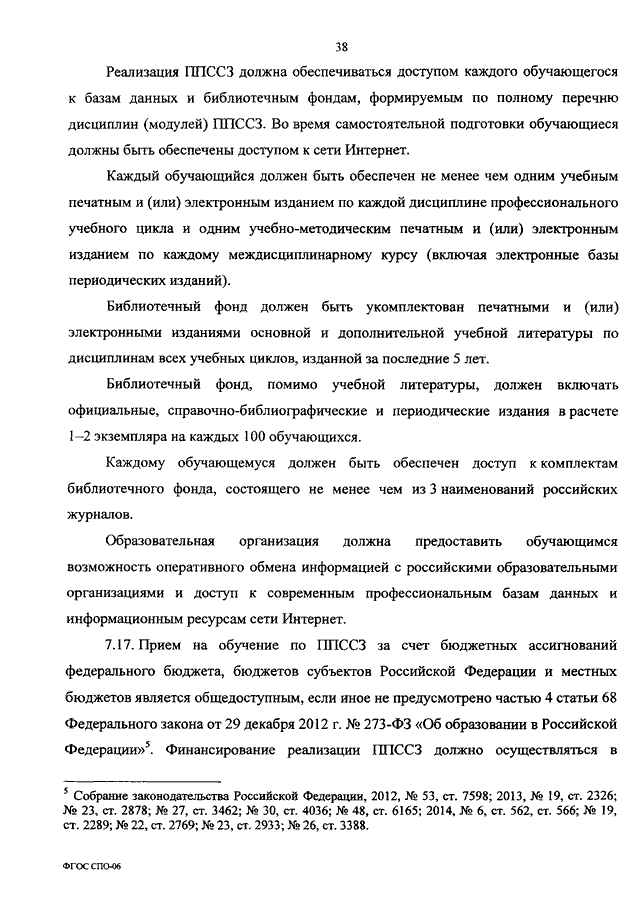 38

Реализация ППССЗ должна обеспечиваться доступом каждого обучающегося к базам данных и библиотечным фондам, формируемым по полному перечню дисциплин (модулей) ППССЗ. Во время самостоятельной подготовки обучающиеся должны быть обеспечены доступом к сети Интернет.

Каждый обучающийся должен быть обеспечен не менее чем одним учебным печатным и (или) электронным изданием по каждой дисциплине профессионального учебного цикла и одним учебно-методическим печатным и (или) электронным изданием по каждому междисциплинарному курсу (включая электронные базы периодических изданий).

Библиотечный фонд должен быть укомплектован печатными и (или) электронными изданиями основной и дополнительной учебной литературы по дисциплинам всех учебных циклов, изданной за последние 5 лет.

Библиотечный фонд, помимо учебной литературы, должен включать официальные, справочно-библиографические и периодические издания в расчете 1–2 экземпляра на каждых 100 обучающихся.

Каждому обучающемуся должен быть обеспечен доступ к комплектам библиотечного фонда, состоящего не менее чем из 3 наименований российских журналов.

Образовательная организация должна предоставить обучающимся возможность оперативного обмена информацией с российскими образовательными организациями и доступ к современным профессиональным базам данных и информационным ресурсам сети Интернет.

7.17. Прием на обучение по ППССЗ за счет бюджетных ассигнований федерального бюджета, бюджетов субъектов Российской Федерации и местных бюджетов является общедоступным, если иное не предусмотрено частью 4 статьи 68 Федерального закона от 29 декабря 2012 г. № 273-ФЗ «Об образовании в Российской Федерации»$^5$. Финансирование реализации ППССЗ должно осуществляться в

$^5$ Собрание законодательства Российской Федерации, 2012, № 53, ст. 7598; 2013, № 19, ст. 2326; № 23, ст. 2878; № 27, ст. 3462; № 30, ст. 4036; № 48, ст. 6165; 2014, № 6, ст. 562, ст. 566; № 19, ст. 2289; № 22, ст. 2769; № 23, ст. 2933; № 26, ст. 3388.

ФГОС СПО-06